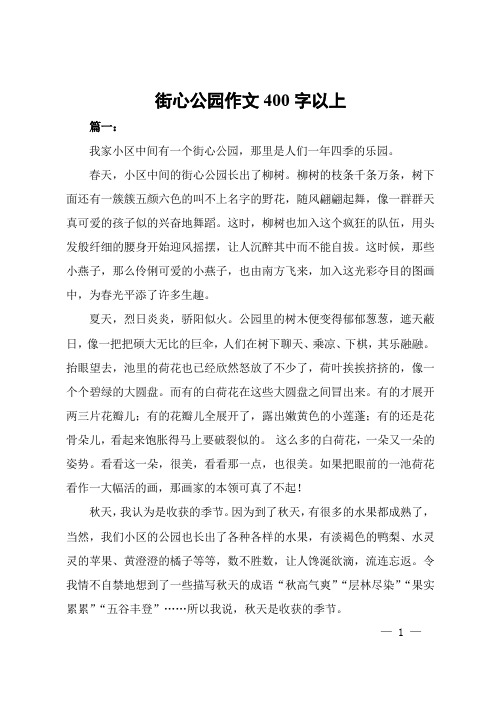 街心公园作文 400 字以上

篇一：

我家小区中间有一个街心公园，那里是人们一年四季的乐园。

春天，小区中间的街心公园长出了柳树。柳树的枝条千条万条，树下面还有一簇簇五颜六色的叫不上名字的野花，随风翩翩起舞，像一群群天真可爱的孩子似的兴奋地舞蹈。这时，柳树也加入这个疯狂的队伍，用头发般纤细的腰身开始迎风摇摆，让人沉醉其中而不能自拔。这时候，那些小燕子，那么伶俐可爱的小燕子，也由南方飞来，加入这光彩夺目的图画中，为春光平添了许多生趣。

夏天，烈日炎炎，骄阳似火。公园里的树木便变得郁郁葱葱，遮天蔽日，像一把把硕大无比的巨伞，人们在树下聊天、乘凉、下棋，其乐融融。抬眼望去，池里的荷花也已经欣然怒放了不少了，荷叶挨挨挤挤的，像一个个碧绿的大圆盘。而有的白荷花在这些大圆盘之间冒出来。有的才展开两三片花瓣儿；有的花瓣儿全展开了，露出嫩黄色的小莲蓬；有的还是花骨朵儿，看起来饱胀得马上要破裂似的。 这么多的白荷花，一朵又一朵的姿势。看看这一朵，很美，看看那一点，也很美。如果把眼前的一池荷花看作一大幅活的画，那画家的本领可真了不起！

秋天，我认为是收获的季节。因为到了秋天，有很多的水果都成熟了，当然，我们小区的公园也长出了各种各样的水果，有淡褐色的鸭梨、水灵灵的苹果、黄澄澄的橘子等等，数不胜数，让人馋涎欲滴，流连忘返。令我情不自禁地想到了一些描写秋天的成语“秋高气爽”“层林尽染”“果实累累”“五谷丰登”……所以我说，秋天是收获的季节。

— 1 —